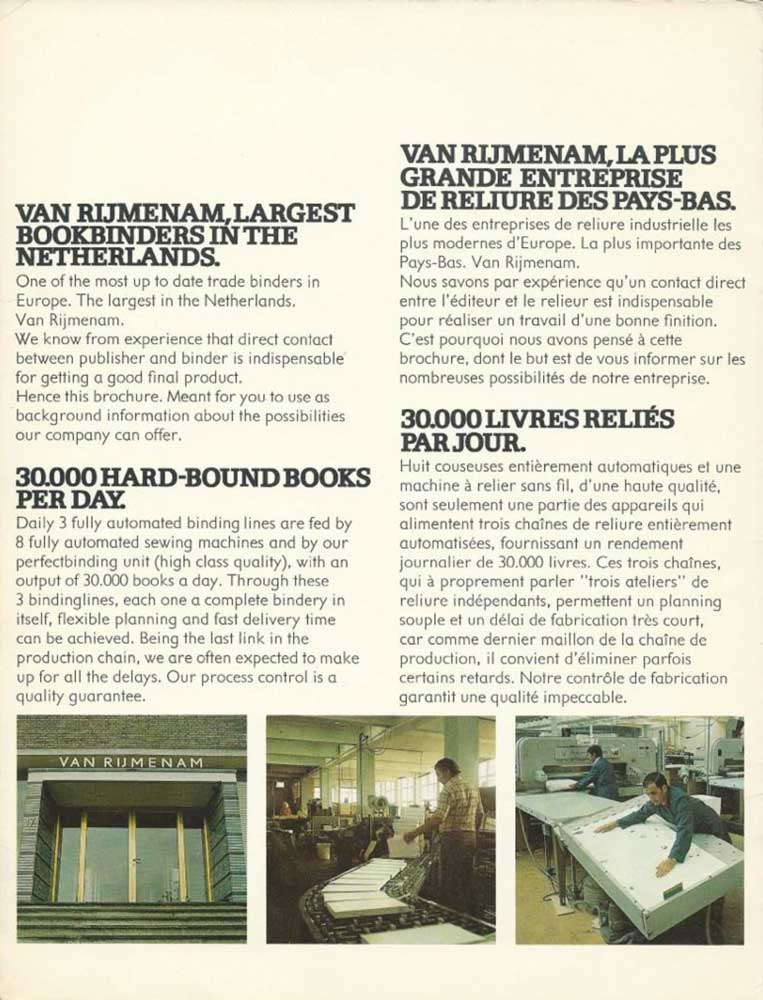 VAN RIJMENAM, LARGEST BOOKBINDERS IN THE NETHERLANDS.

One of the most up to date trade binders in Europe. The largest in the Netherlands. Van Rijmenam.
We know from experience that direct contact between publisher and binder is indispensable for getting a good final product.
Hence this brochure. Meant for you to use as background information about the possibilities our company can offer.

30.000 HARD-BOUND BOOKS PER DAY.

Daily 3 fully automated binding lines are fed by 8 fully automated sewing machines and by our perfectbinding unit (high class quality), with an output of 30.000 books a day. Through these 3 bindinglines, each one a complete bindery in itself, flexible planning and fast delivery time can be achieved. Being the last link in the production chain, we are often expected to make up for all the delays. Our process control is a quality guarantee.

VAN RIJMENAM, LA PLUS GRANDE ENTREPRISE DE RELIURE DES PAYS-BAS.

L'une des entreprises de reliure industrielle les plus modernes d'Europe. La plus importante des Pays-Bas. Van Rijmenam.
Nous savons par expérience qu'un contact direct entre l'éditeur et le relieur est indispensable pour réaliser un travail d'une bonne finition.
C'est pourquoi nous avons pensé à cette brochure, dont le but est de vous informer sur les nombreuses possibilités de notre entreprise.

30.000 LIVRES RELIÉS PAR JOUR.

Huit couseuses entièrement automatiques et une machine à relier sans fil, d'une haute qualité, sont seulement une partie des appareils qui alimentent trois chaînes de reliure entièrement automatisées, fournissant un rendement journalier de 30.000 livres. Ces trois chaînes, qui à proprement parler "trois ateliers" de reliure indépendants, permettent un planning souple et un délai de fabrication très court, car comme dernier maillon de la chaîne de production, il convient d'éliminer parfois certains retards. Notre contrôle de fabrication garantit une qualité impeccable.

VAN RIJMENAM